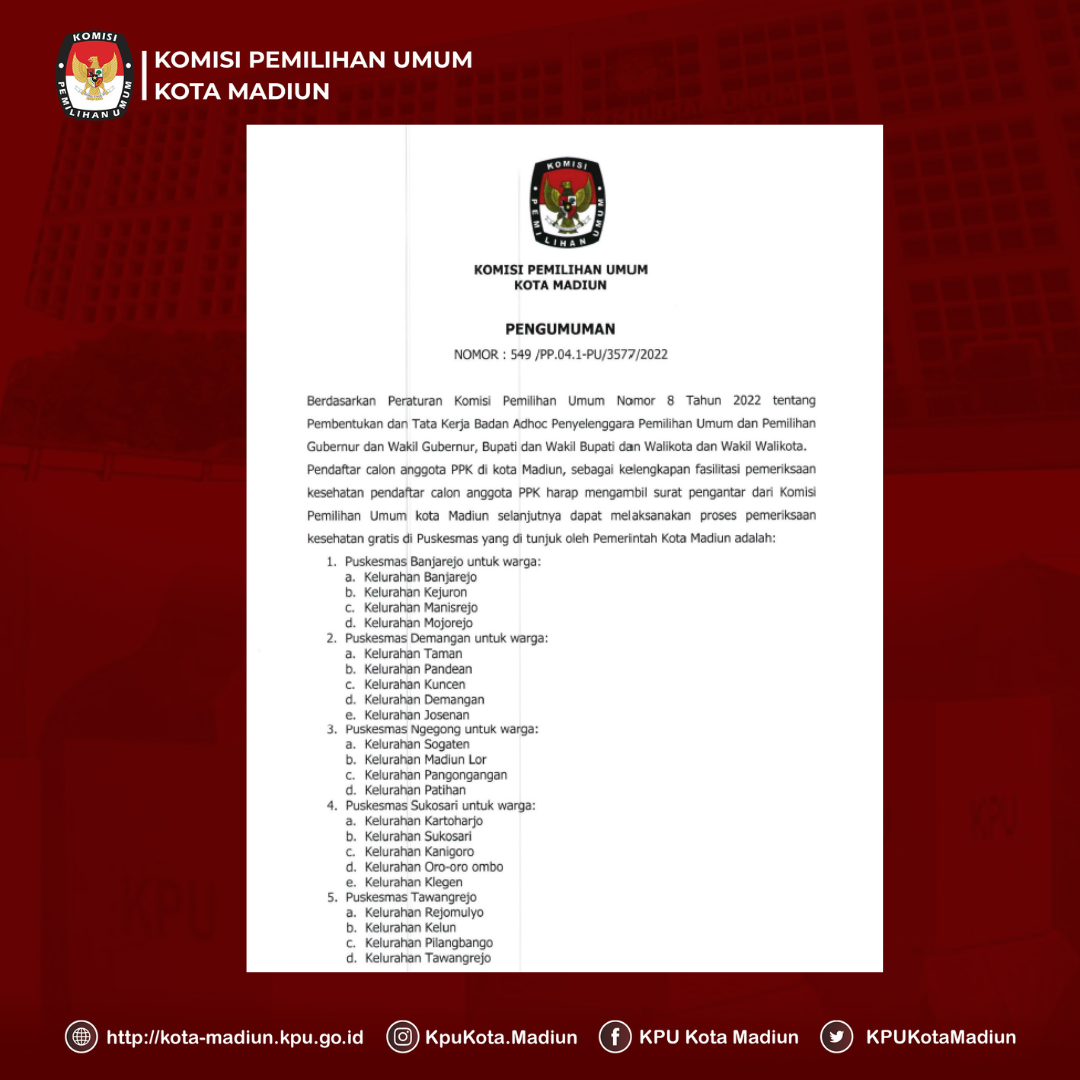 KOMISI PEMILIHAN UMUM

KOMISI PEMILIHAN UMUM
KOTA MADIUN

KOMISI PEMILIHAN UMUM

KOMISI PEMILIHAN UMUM
KOTA MADIUN

PENGUMUMAN
NOMOR : 549 /PP.04.1-PU/3577/2022

Berdasarkan Peraturan Komisi Pemilihan Umum Nomor 8 Tahun 2022 tentang Pembentukan dan Tata Kerja Badan Adhoc Penyelenggara Pemilihan Umum dan Pemilihan Gubernur dan Wakil Gubernur, Bupati dan Wakil Bupati dan Walikota dan Wakil Walikota. Pendaftar calon anggota PPK di kota Madiun, sebagai kelengkapan fasilitasi pemeriksaan kesehatan pendaftar calon anggota PPK harap mengambil surat pengantar dari Komisi Pemilihan Umum kota Madiun selanjutnya dapat melaksanakan proses pemeriksaan kesehatan gratis di Puskesmas yang di tunjuk oleh Pemerintah Kota Madiun adalah:

1. Puskesmas Banjarejo untuk warga:
a. Kelurahan Banjarejo
b. Kelurahan Kejuron
c. Kelurahan Manisrejo
d. Kelurahan Mojorejo
2. Puskesmas Demangan untuk warga:
a. Kelurahan Taman
b. Kelurahan Pandean
c. Kelurahan Kuncen
d. Kelurahan Demangan
e. Kelurahan Josenan
3. Puskesmas Ngegong untuk warga:
a. Kelurahan Sogaten
b. Kelurahan Madiun Lor
c. Kelurahan Pangongangan
d. Kelurahan Patihan
4. Puskesmas Sukosari untuk warga:
a. Kelurahan Kartoharjo
b. Kelurahan Sukosari
c. Kelurahan Kanigoro
d. Kelurahan Oro-oro ombo
e. Kelurahan Klegen
5. Puskesmas Tawangrejo
a. Kelurahan Rejomulyo
b. Kelurahan Kelun
c. Kelurahan Pilangbango
d. Kelurahan Tawangrejo

http://kota-madiun.kpu.go.id KpuKota.Madiun KPU Kota Madiun KPUKotaMadiun